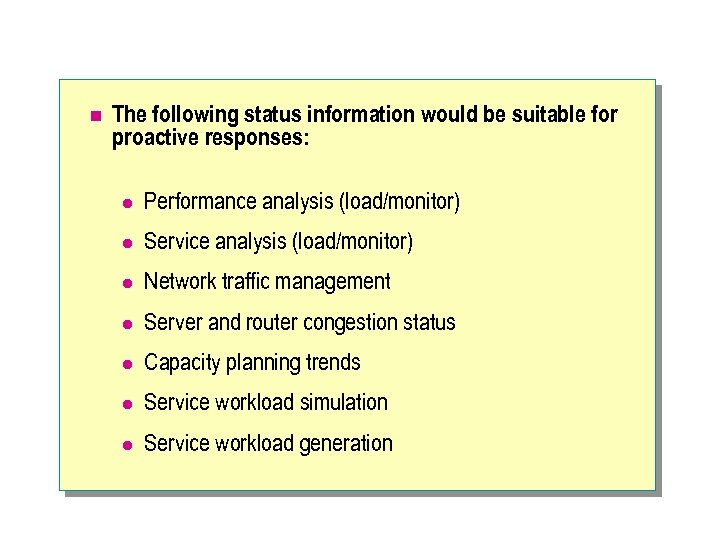 The following status information would be suitable for proactive responses:

Performance analysis (load/monitor)

Service analysis (load/monitor)

Network traffic management

Server and router congestion status

Capacity planning trends

Service workload simulation

Service workload generation